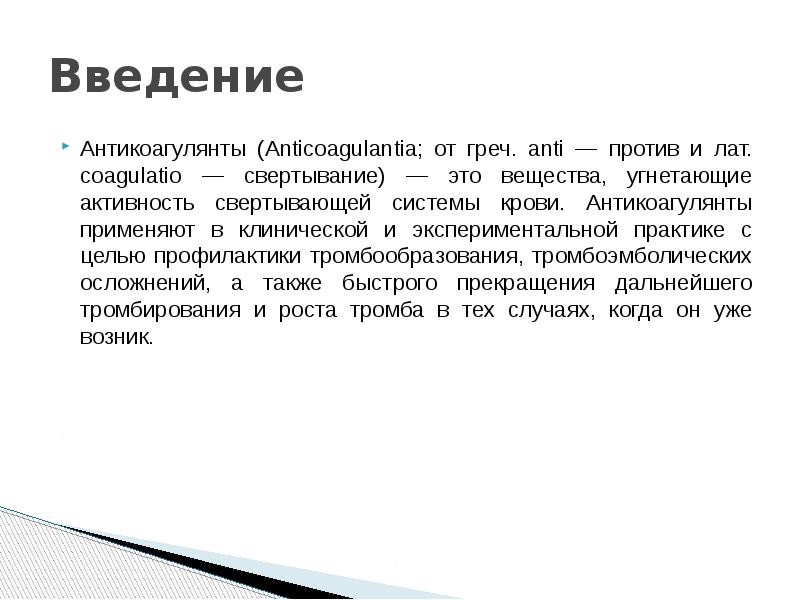 Введение

Антикоагулянты (Anticoagulantia; от греч. anti — против и лат. coagulatio — свертывание) — это вещества, угнетающие активность свертывающей системы крови. Антикоагулянты применяют в клинической и экспериментальной практике с целью профилактики тромбообразования, тромбоэмболических осложнений, а также быстрого прекращения дальнейшего тромбирования и роста тромба в тех случаях, когда он уже возник.